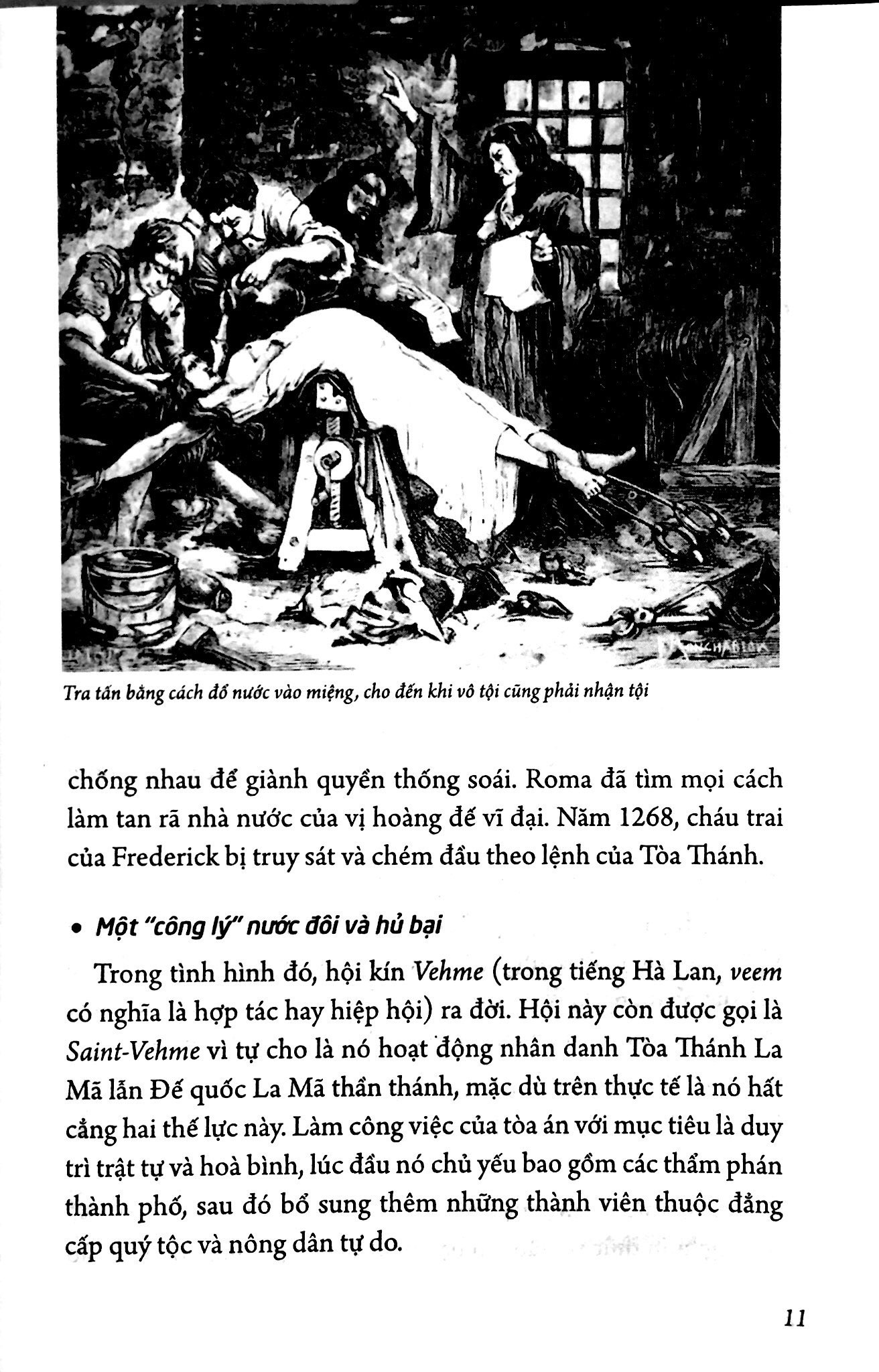 Tra tấn bằng cách đổ nước vào miệng, cho đến khi vô tội cũng phải nhận tội

chống nhau để giành quyền thống soái. Roma đã tìm mọi cách làm tan rã nhà nước của vị hoàng đế vĩ đại. Năm 1268, cháu trai của Frederick bị truy sát và chém đầu theo lệnh của Tòa Thánh.

• Một "công lý" nước đôi và hủ bại

Trong tình hình đó, hội kín Vehme (trong tiếng Hà Lan, veem có nghĩa là hợp tác hay hiệp hội) ra đời. Hội này còn được gọi là Saint-Vehme vì tự cho là nó hoạt động nhân danh Tòa Thánh La Mã lẫn Đế quốc La Mã thần thánh, mặc dù trên thực tế là nó hất cẳng hai thế lực này. Làm công việc của tòa án với mục tiêu là duy trì trật tự và hoà bình, lúc đầu nó chủ yếu bao gồm các thẩm phán thành phố, sau đó bổ sung thêm những thành viên thuộc đẳng cấp quý tộc và nông dân tự do.

11